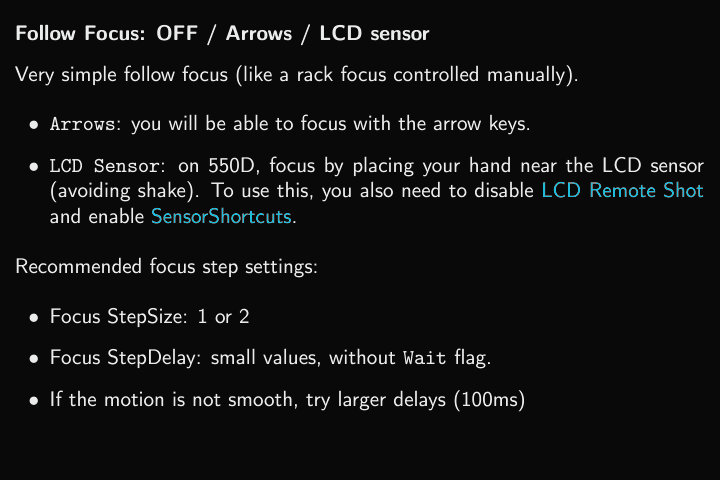 Follow Focus: OFF / Arrows / LCD sensor

Very simple follow focus (like a rack focus controlled manually).

• Arrows: you will be able to focus with the arrow keys.

• LCD Sensor: on 550D, focus by placing your hand near the LCD sensor (avoiding shake). To use this, you also need to disable LCD Remote Shot and enable SensorShortcuts.

Recommended focus step settings:

• Focus StepSize: 1 or 2

• Focus StepDelay: small values, without Wait flag.

• If the motion is not smooth, try larger delays (100ms)